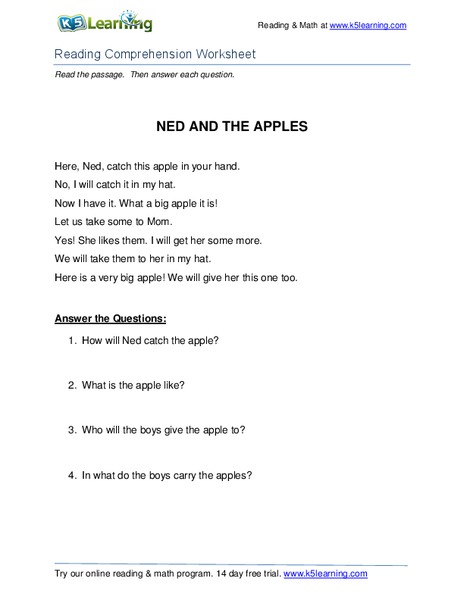 K5 Learning

Reading & Math at www.k5learning.com

Reading Comprehension Worksheet

Read the passage. Then answer each question.

NED AND THE APPLES

Here, Ned, catch this apple in your hand.

No, I will catch it in my hat.

Now I have it. What a big apple it is!

Let us take some to Mom.

Yes! She likes them. I will get her some more.

We will take them to her in my hat.

Here is a very big apple! We will give her this one too.

Answer the Questions:

1. How will Ned catch the apple?

2. What is the apple like?

3. Who will the boys give the apple to?

4. In what do the boys carry the apples?

Try our online reading & math program. 14 day free trial. www.k5learning.com